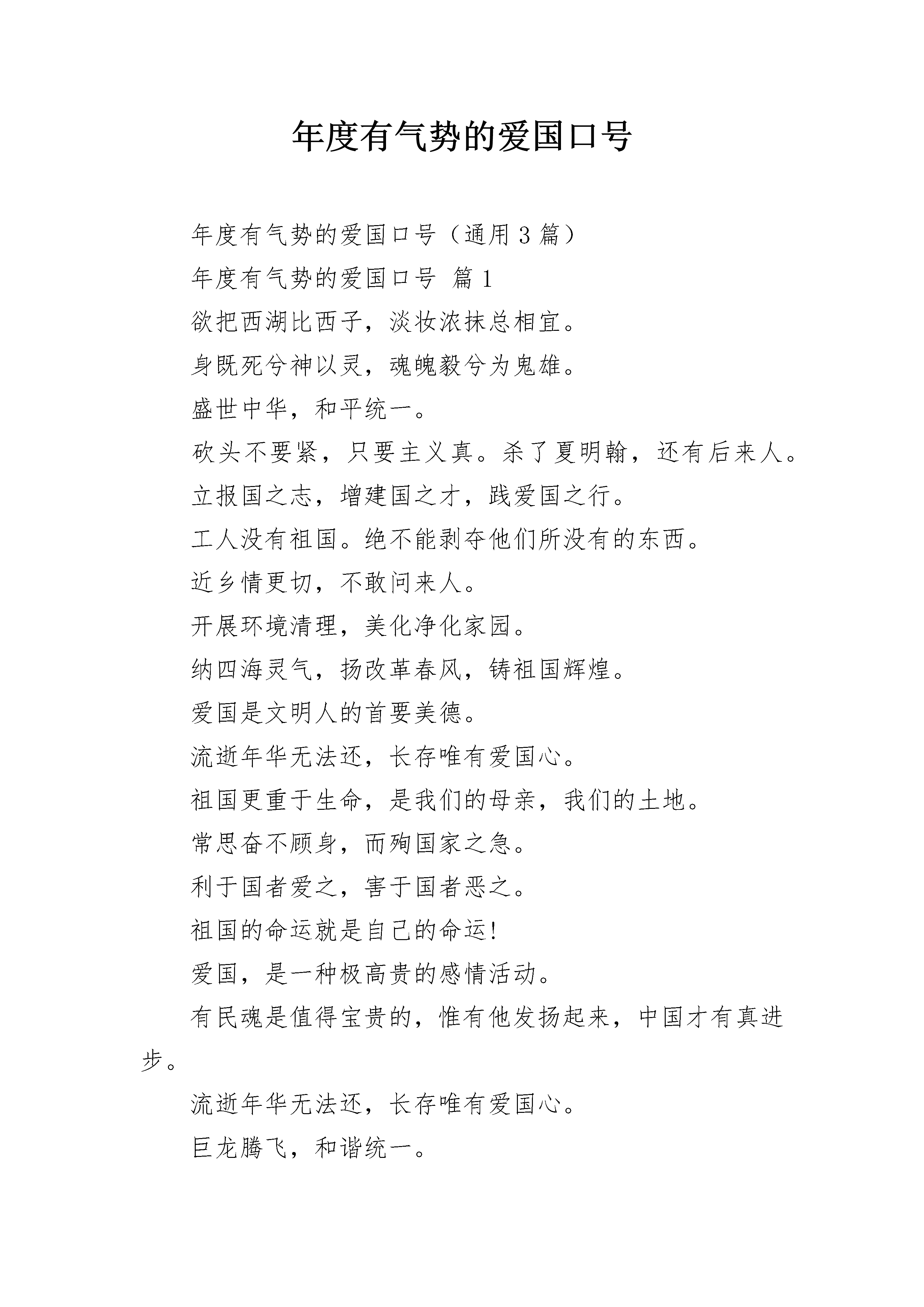 年度有气势的爱国口号

年度有气势的爱国口号（通用3篇）

年度有气势的爱国口号 篇1

欲把西湖比西子，淡妆浓抹总相宜。

身既死兮神以灵，魂魄毅兮为鬼雄。

盛世中华，和平统一。

砍头不要紧，只要主义真。杀了夏明翰，还有后来人。

立报国之志，增建国之才，践爱国之行。

工人没有祖国。绝不能剥夺他们所没有的东西。

近乡情更切，不敢问来人。

开展环境清理，美化净化家园。

纳四海灵气，扬改革春风，铸祖国辉煌。

爱国是文明人的首要美德。

流逝年华无法还，长存唯有爱国心。

祖国更重于生命，是我们的母亲，我们的土地。

常思奋不顾身，而殉国家之急。

利于国者爱之，害于国者恶之。

祖国的命运就是自己的命运！

爱国，是一种极高贵的感情活动。

有民魂是值得宝贵的，惟有他发扬起来，中国才有真进步。

流逝年华无法还，长存唯有爱国心。

巨龙腾飞，和谐统一。